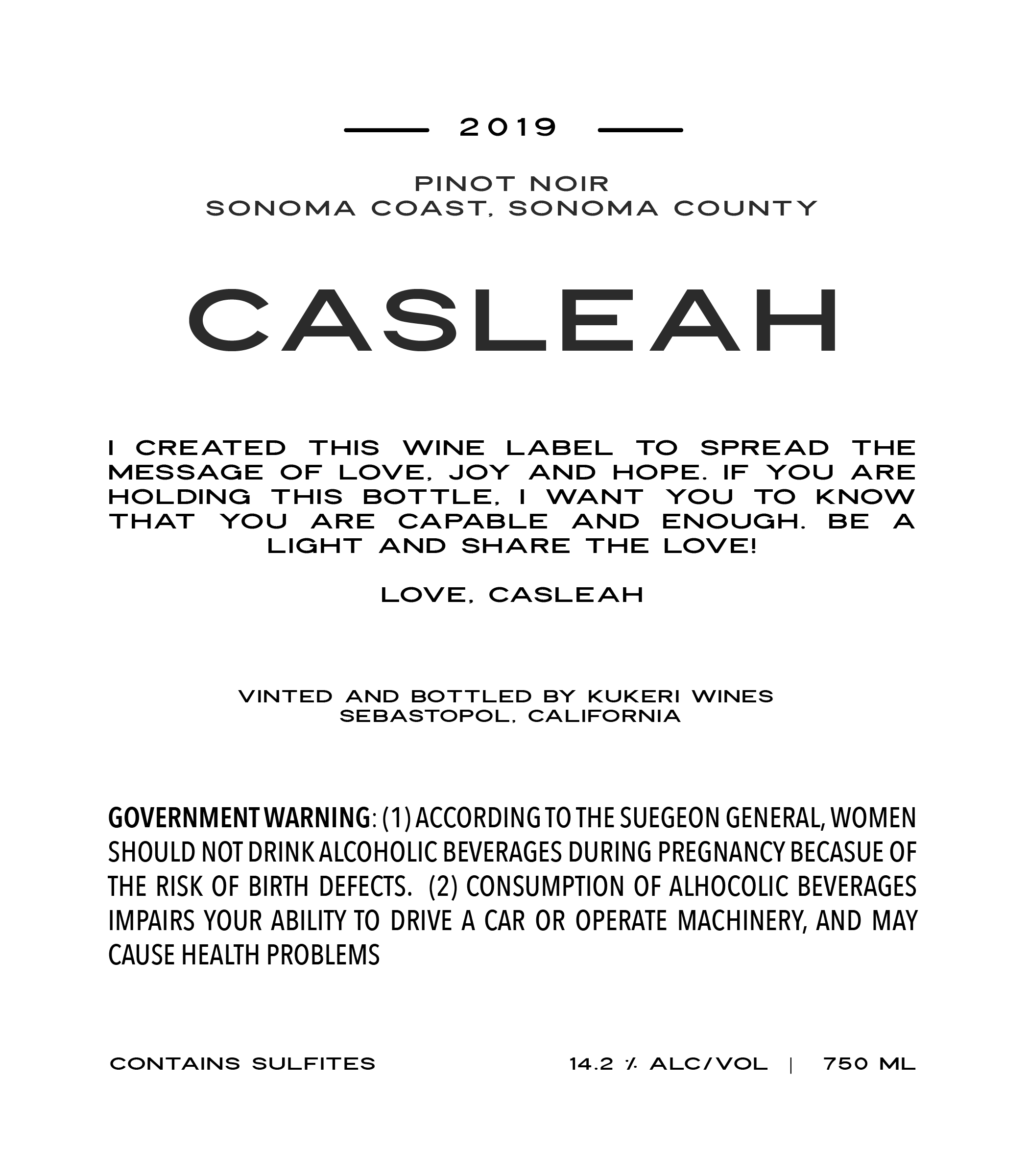 2019

PINOT NOIR
SONOMA COAST, SONOMA COUNTY

CASLEAH

I CREATED THIS WINE LABEL TO SPREAD THE MESSAGE OF LOVE, JOY AND HOPE. IF YOU ARE HOLDING THIS BOTTLE, I WANT YOU TO KNOW THAT YOU ARE CAPABLE AND ENOUGH. BE A LIGHT AND SHARE THE LOVE!

LOVE, CASLEAH

VINTED AND BOTTLED BY KUKERI WINES
SEBASTOPOL, CALIFORNIA

GOVERNMENT WARNING: (1) ACCORDING TO THE SUEGEON GENERAL, WOMEN SHOULD NOT DRINK ALCOHOLIC BEVERAGES DURING PREGNANCY BECASUE OF THE RISK OF BIRTH DEFECTS. (2) CONSUMPTION OF ALHOCOLIC BEVERAGES IMPAIRS YOUR ABILITY TO DRIVE A CAR OR OPERATE MACHINERY, AND MAY CAUSE HEALTH PROBLEMS

CONTAINS SULFITES

14.2 % ALC/VOL | 750 ML